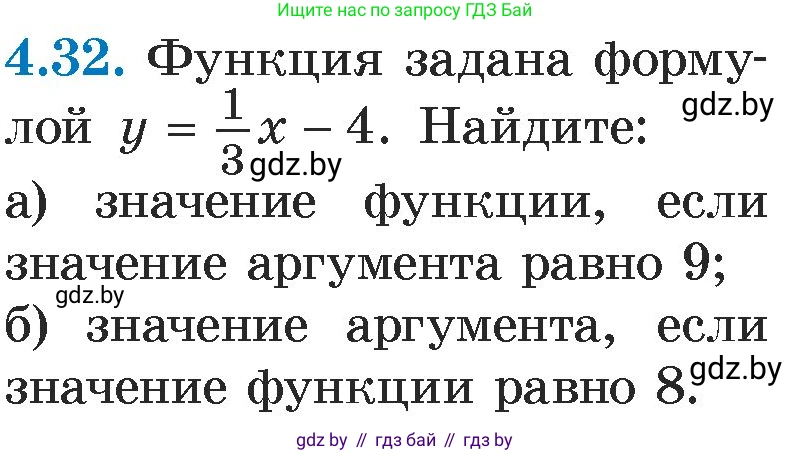 Ищите нас по запросу ГДЗ Бай

4.32. Функция задана формулой $y = \frac{1}{3}x - 4$. Найдите:
gdz.by
gdz.by
а) значение функции, если значение аргумента равно 9;
gdz.by
б) значение аргумента, если значение функции равно 8.
gdz.by

gdz by // гдз бай // гдз by